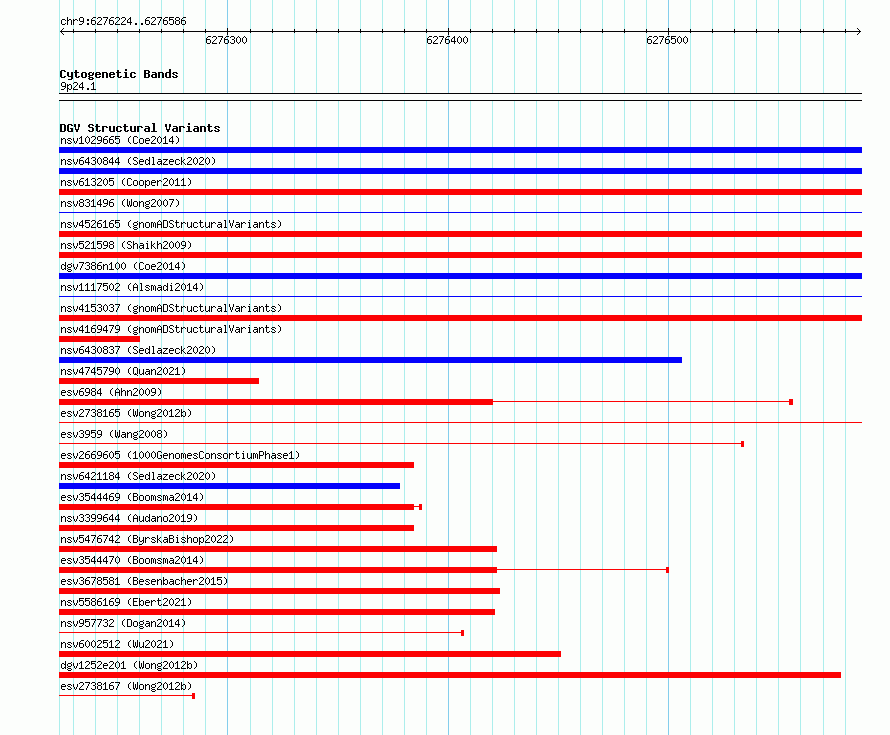 chr9:6276224..6276586

6276300

6276400

6276500

Cytogenetic Bands
9p24.1

DGV Structural Variants
nsv1029665 (Coe2014)
nsv6430844 (Sedlazeck2020)
nsv613205 (Cooper2011)
nsv831496 (Wong2007)
nsv4526165 (gnomADStructuralVariants)
nsv521598 (Shaikh2009)
dgv7386n100 (Coe2014)
nsv1117502 (Alsmadi2014)
nsv4153037 (gnomADStructuralVariants)
nsv4169479 (gnomADStructuralVariants)
nsv6430837 (Sedlazeck2020)
nsv4745790 (Quan2021)
esv6984 (Ahn2009)
esv2738165 (Wong2012b)
esv3959 (Wang2008)
esv2669605 (1000GenomesConsortiumPhase1)
nsv6421184 (Sedlazeck2020)
esv3544469 (Boomsma2014)
nsv3399644 (Audano2019)
nsv5476742 (ByrskaBishop2022)
esv3544470 (Boomsma2014)
esv3678581 (Besenbacher2015)
nsv5586169 (Ebert2021)
nsv957732 (Dogan2014)
nsv6002512 (Wu2021)
dgv1252e201 (Wong2012b)
esv2738167 (Wong2012b)